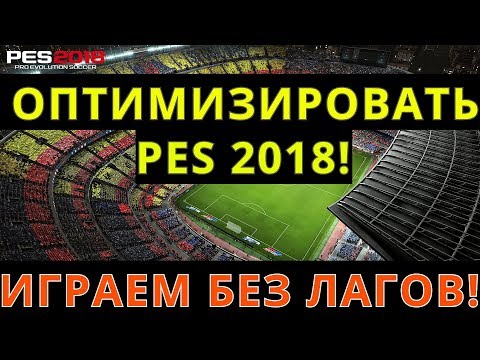 PES2018
PRO EVOLUTION SOCCER

ОПТИМИЗИРОВАТЬ PES 2018!

ИГРАЕМ БЕЗ ЛАГОВ!